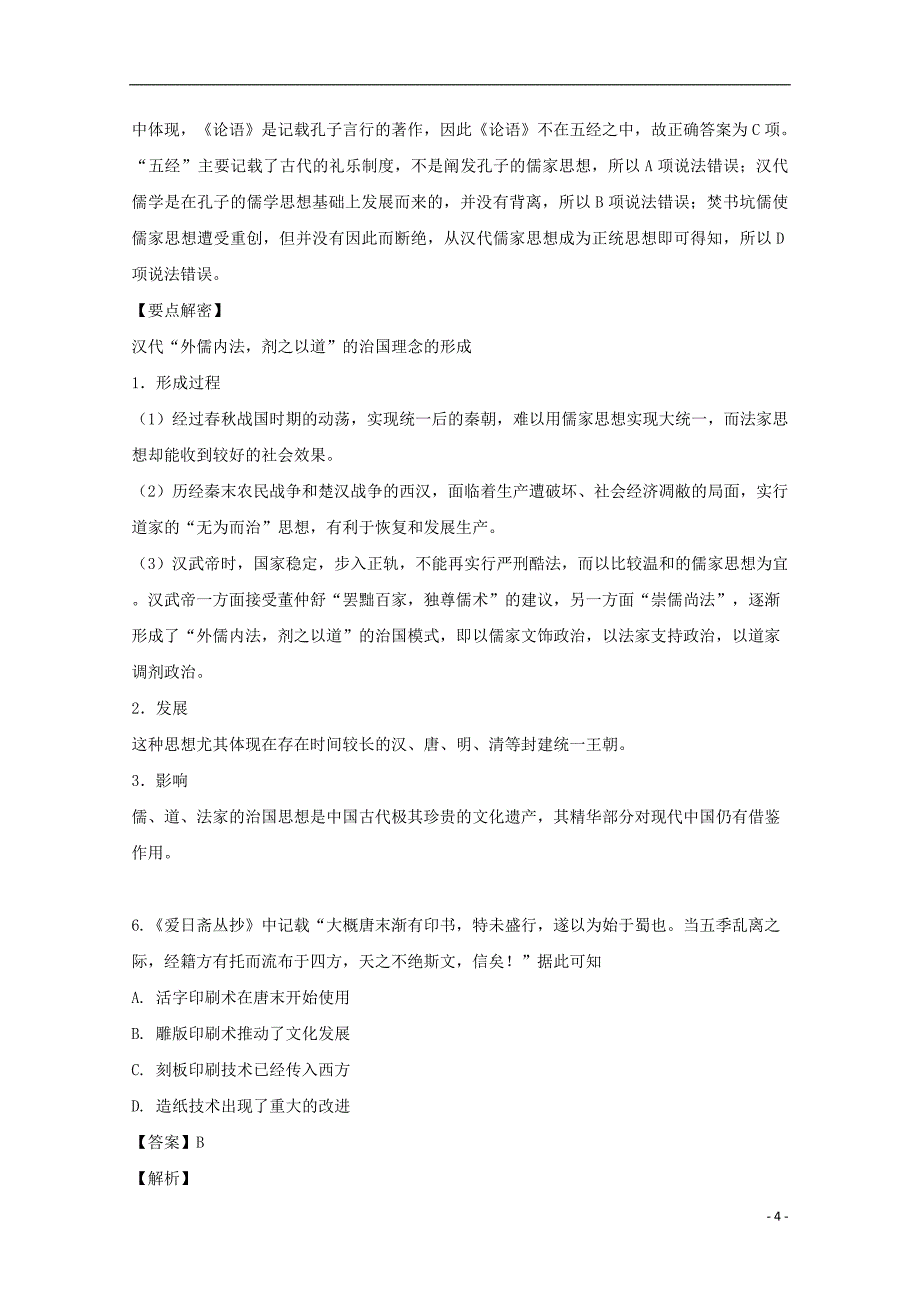 中体现，《论语》是记载孔子言行的著作，因此《论语》不在五经之中，故正确答案为C项。“五经”主要记载了古代的礼乐制度，不是阐发孔子的儒家思想，所以A项说法错误；汉代儒学是在孔子的儒学思想基础上发展而来的，并没有背离，所以B项说法错误；焚书坑儒使儒家思想遭受重创，但并没有因此而断绝，从汉代儒家思想成为正统思想即可得知，所以D项说法错误。

【要点解密】

汉代“外儒内法，剂之以道”的治国理念的形成

1．形成过程

（1）经过春秋战国时期的动荡，实现统一后的秦朝，难以用儒家思想实现大统一，而法家思想却能收到较好的社会效果。

（2）历经秦末农民战争和楚汉战争的西汉，面临着生产遭破坏、社会经济凋敝的局面，实行道家的“无为而治”思想，有利于恢复和发展生产。

（3）汉武帝时，国家稳定，步入正轨，不能再实行严刑酷法，而以比较温和的儒家思想为宜。汉武帝一方面接受董仲舒“罢黜百家，独尊儒术”的建议，另一方面“崇儒尚法”，逐渐形成了“外儒内法，剂之以道”的治国模式，即以儒家文饰政治，以法家支持政治，以道家调剂政治。

2．发展

这种思想尤其体现在存在时间较长的汉、唐、明、清等封建统一王朝。

3．影响

儒、道、法家的治国思想是中国古代极其珍贵的文化遗产，其精华部分对现代中国仍有借鉴作用。

6.《爱日斋丛抄》中记载“大概唐末渐有印书，特未盛行，遂以为始于蜀也。当五季乱离之际，经籍方有托而流布于四方，天之不绝斯文，信矣！”据此可知

A. 活字印刷术在唐末开始使用

B. 雕版印刷术推动了文化发展

C. 刻板印刷技术已经传入西方

D. 造纸技术出现了重大的改进

【答案】B

【解析】

- 4 -